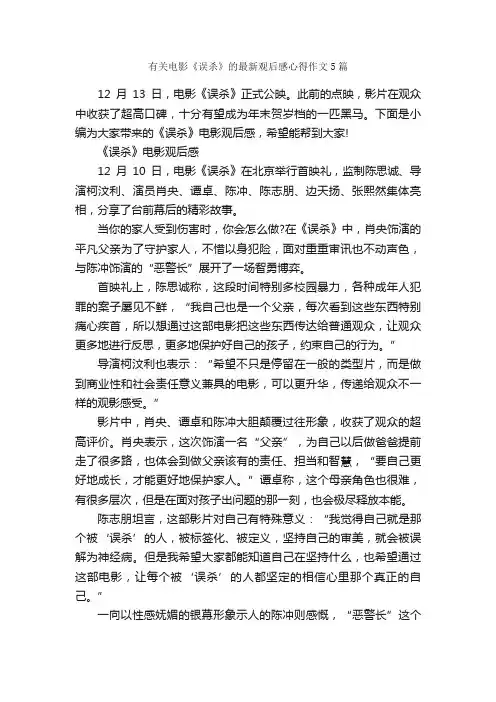 有关电影《误杀》的最新观后感心得作文5篇

12 月 13 日，电影《误杀》正式公映。此前的点映，影片在观众中收获了超高口碑，十分有望成为年末贺岁档的一匹黑马。下面是小编为大家带来的《误杀》电影观后感，希望能帮到大家!

《误杀》电影观后感

12 月 10 日，电影《误杀》在北京举行首映礼，监制陈思诚、导演柯汶利、演员肖央、谭卓、陈冲、陈志朋、边天扬、张熙然集体亮相，分享了台前幕后的精彩故事。

当你的家人受到伤害时，你会怎么做?在《误杀》中，肖央饰演的平凡父亲为了守护家人，不惜以身犯险，面对重重审讯也不动声色，与陈冲饰演的“恶警长”展开了一场智勇博弈。

首映礼上，陈思诚称，这段时间特别多校园暴力，各种成年人犯罪的案子屡见不鲜，“我自己也是一个父亲，每次看到这些东西特别痛心疾首，所以想通过这部电影把这些东西传达给普通观众，让观众更多地进行反思，更多地保护好自己的孩子，约束自己的行为。”

导演柯汶利也表示：“希望不只是停留在一般的类型片，而是做到商业性和社会责任意义兼具的电影，可以更升华，传递给观众不一样的观影感受。”

影片中，肖央、谭卓和陈冲大胆颠覆过往形象，收获了观众的超高评价。肖央表示，这次饰演一名“父亲”，为自己以后做爸爸提前走了很多路，也体会到做父亲该有的责任、担当和智慧，“要自己更好地成长，才能更好地保护家人。”谭卓称，这个母亲角色也很难，有很多层次，但是在面对孩子出问题的那一刻，也会极尽释放本能。

陈志朋坦言，这部影片对自己有特殊意义：“我觉得自己就是那个被‘误杀’的人，被标签化、被定义，坚持自己的审美，就会被误解为神经病。但是我希望大家都能知道自己在坚持什么，也希望通过这部电影，让每个被‘误杀’的人都坚定的相信心里那个真正的自己。”

一向以性感妩媚的银幕形象示人的陈冲则感慨，“恶警长”这个